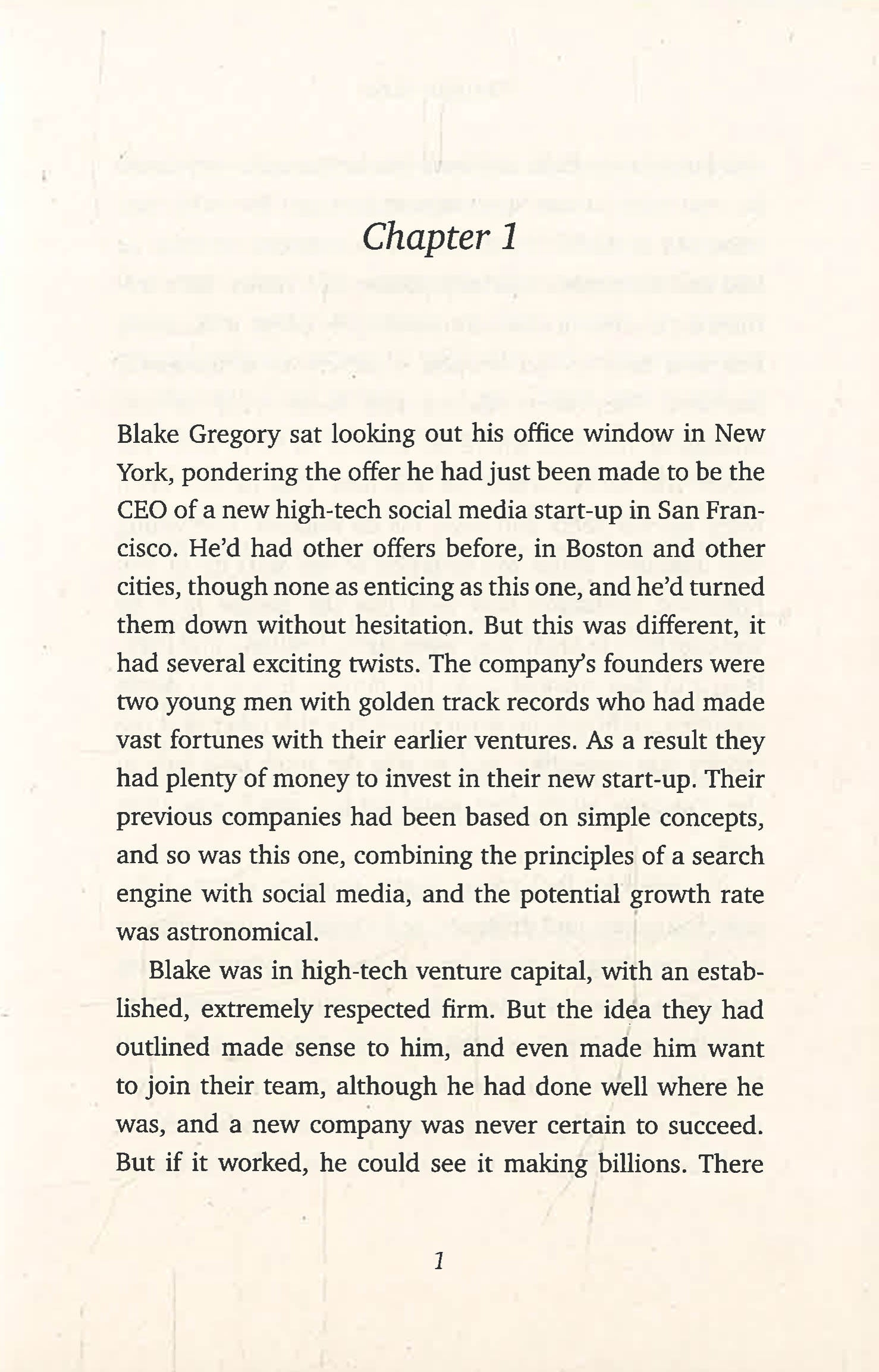 Chapter 1

Blake Gregory sat looking out his office window in New York, pondering the offer he had just been made to be the CEO of a new high-tech social media start-up in San Francisco. He'd had other offers before, in Boston and other cities, though none as enticing as this one, and he'd turned them down without hesitation. But this was different, it had several exciting twists. The company's founders were two young men with golden track records who had made vast fortunes with their earlier ventures. As a result they had plenty of money to invest in their new start-up. Their previous companies had been based on simple concepts, and so was this one, combining the principles of a search engine with social media, and the potential growth rate was astronomical.

Blake was in high-tech venture capital, with an established, extremely respected firm. But the idea they had outlined made sense to him, and even made him want to join their team, although he had done well where he was, and a new company was never certain to succeed. But if it worked, he could see it making billions. There

1